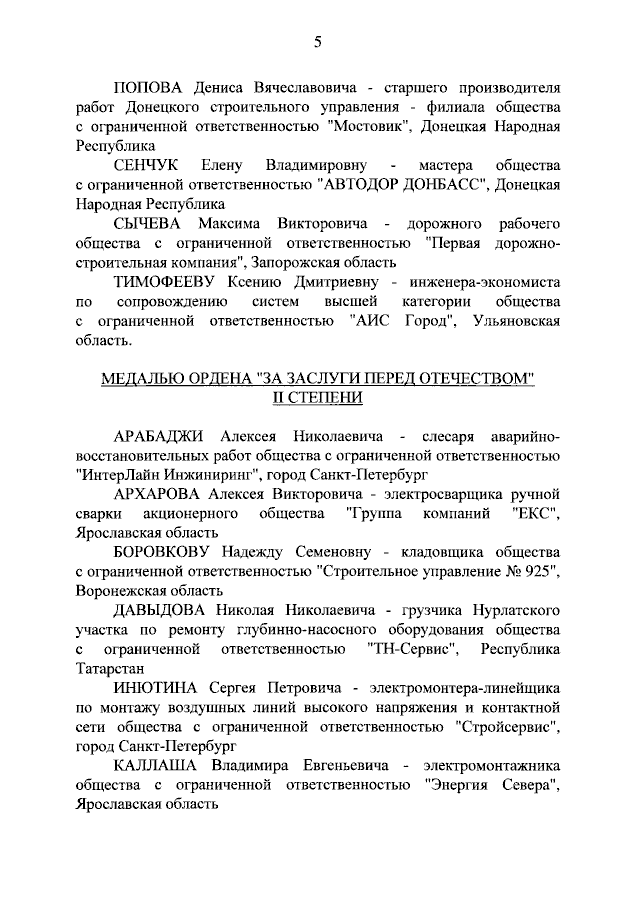 5

ПОПОВА Дениса Вячеславовича - старшего производителя работ Донецкого строительного управления - филиала общества с ограниченной ответственностью "Мостовик", Донецкая Народная Республика

СЕНЧУК Елену Владимировну - мастера общества с ограниченной ответственностью "АВТОДОР ДОНБАСС", Донецкая Народная Республика

СЫЧЕВА Максима Викторовича - дорожного рабочего общества с ограниченной ответственностью "Первая дорожно-строительная компания", Запорожская область

ТИМОФЕЕВУ Ксению Дмитриевну - инженера-экономиста по сопровождению систем высшей категории общества с ограниченной ответственностью "АИС Город", Ульяновская область.

МЕДАЛЬЮ ОРДЕНА "ЗА ЗАСЛУГИ ПЕРЕД ОТЕЧЕСТВОМ" II СТЕПЕНИ

АРАБАДЖИ Алексея Николаевича - слесаря аварийно-восстановительных работ общества с ограниченной ответственностью "ИнтерЛайн Инжиниринг", город Санкт-Петербург

АРХАРОВА Алексея Викторовича - электросварщика ручной сварки акционерного общества "Группа компаний "ЕКС", Ярославская область

БОРОВКОВУ Надежду Семеновну - кладовщика общества с ограниченной ответственностью "Строительное управление № 925", Воронежская область

ДАВЫДОВА Николая Николаевича - грузчика Нурлатского участка по ремонту глубинно-насосного оборудования общества с ограниченной ответственностью "ТН-Сервис", Республика Татарстан

ИНЮТИНА Сергея Петровича - электромонтера-линейщика по монтажу воздушных линий высокого напряжения и контактной сети общества с ограниченной ответственностью "Стройсервис", город Санкт-Петербург

КАЛЛАША Владимира Евгеньевича - электромонтажника общества с ограниченной ответственностью "Энергия Севера", Ярославская область